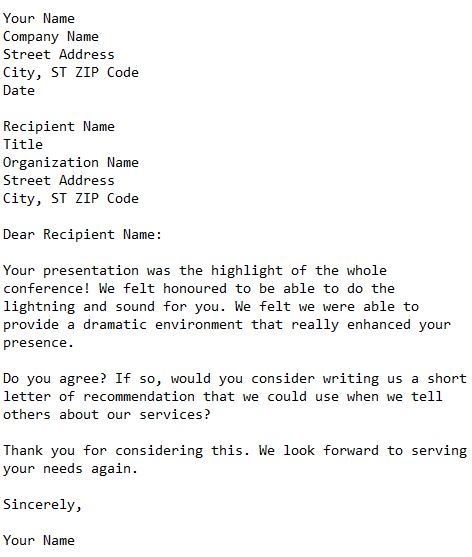 Your Name
Company Name
Street Address
City, ST ZIP Code
Date

Recipient Name
Title
Organization Name
Street Address
City, ST ZIP Code

Dear Recipient Name:

Your presentation was the highlight of the whole conference! We felt honoured to be able to do the lightning and sound for you. We felt we were able to provide a dramatic environment that really enhanced your presence.

Do you agree? If so, would you consider writing us a short letter of recommendation that we could use when we tell others about our services?

Thank you for considering this. We look forward to serving your needs again.

Sincerely,

Your Name